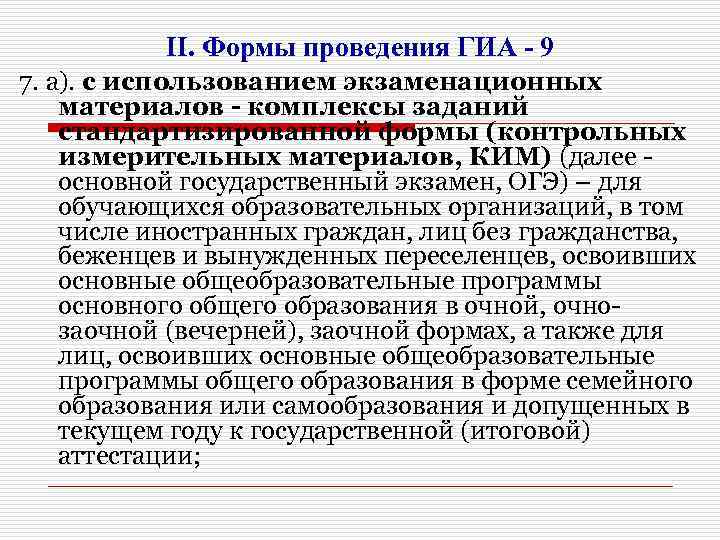 II. Формы проведения ГИА - 9

7. а). с использованием экзаменационных материалов - комплексы заданий стандартизированной формы (контрольных измерительных материалов, КИМ) (далее - основной государственный экзамен, ОГЭ) – для обучающихся образовательных организаций, в том числе иностранных граждан, лиц без гражданства, беженцев и вынужденных переселенцев, освоивших основные общеобразовательные программы основного общего образования в очной, очно-заочной (вечерней), заочной формах, а также для лиц, освоивших основные общеобразовательные программы общего образования в форме семейного образования или самообразования и допущенных в текущем году к государственной (итоговой) аттестации;